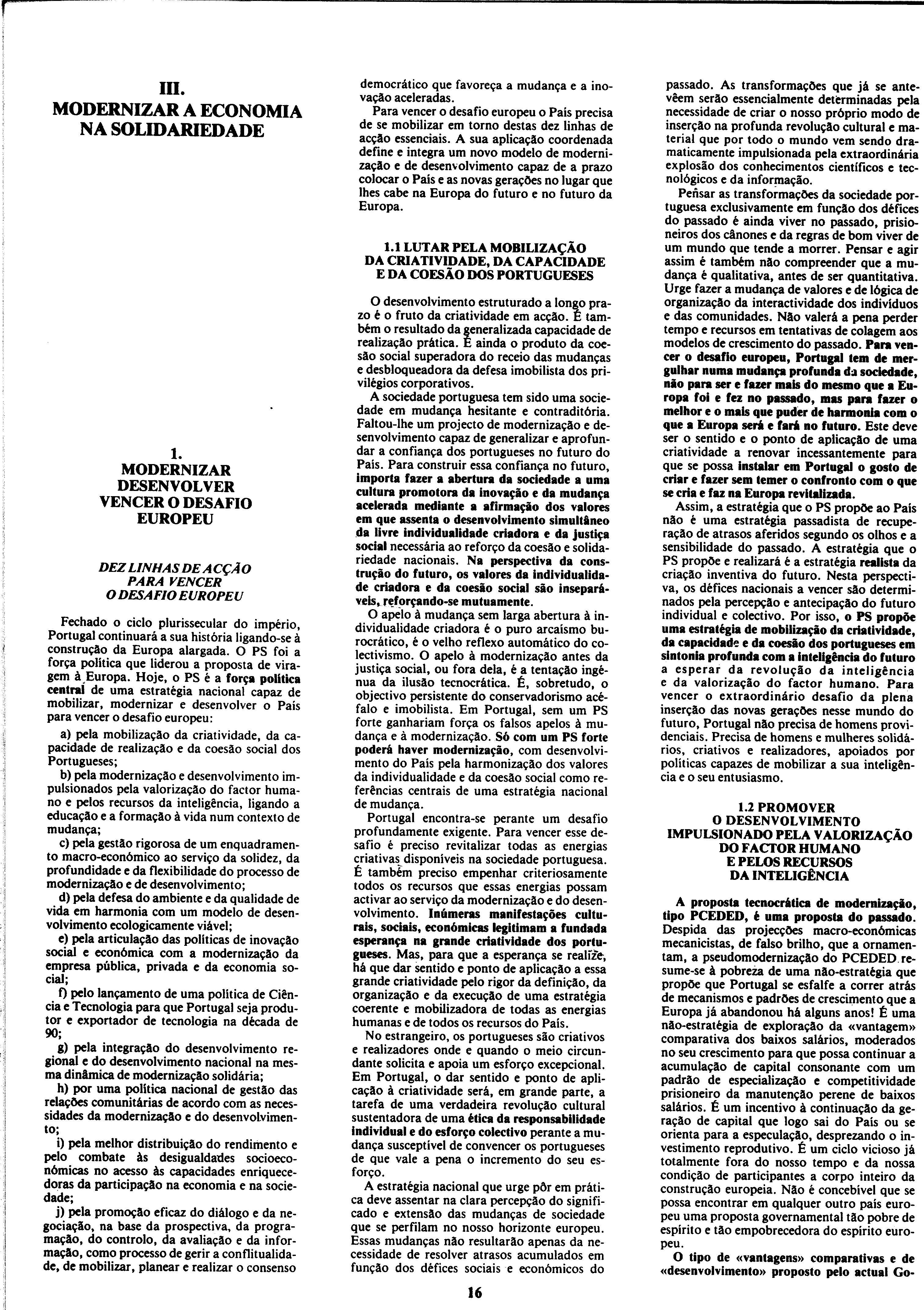 III.
MODERNIZAR A ECONOMIA NA SOLIDARIEDADE

1.
MODERNIZAR
DESENVOLVER
VENCER O DESAFIO EUROPEU

DEZ LINHAS DE ACÇÃO PARA VENCER O DESAFIO EUROPEU

Fechado o ciclo plurissecular do império, Portugal continuará a sua história ligando-se à construção da Europa alargada. O PS foi a força política que liderou a proposta de viragem à Europa. Hoje, o PS é a força política central de uma estratégia nacional capaz de mobilizar, modernizar e desenvolver o País para vencer o desafio europeu:

a) pela mobilização da criatividade, da capacidade de realização e da coesão social dos Portugueses;

b) pela modernização e desenvolvimento impulsionados pela valorização do factor humano e pelos recursos da inteligência, ligando a educação e a formação à vida num contexto de mudança;

c) pela gestão rigorosa de um enquadramento macro-económico ao serviço da solidez, da profundidade e da flexibilidade do processo de modernização e de desenvolvimento;

d) pela defesa do ambiente e da qualidade de vida em harmonia com um modelo de desenvolvimento ecologicamente viável;

e) pela articulação das políticas de inovação social e económica com a modernização da empresa pública, privada e da economia social;

f) pelo lançamento de uma política de Ciência e Tecnologia para que Portugal seja produtor e exportador de tecnologia na década de 90;

g) pela integração do desenvolvimento regional e do desenvolvimento nacional na mesma dinâmica de modernização solidária;

h) por uma política nacional de gestão das relações comunitárias de acordo com as necessidades da modernização e do desenvolvimento;

i) pela melhor distribuição do rendimento e pelo combate às desigualdades socioeconómicas no acesso às capacidades enriquecedoras da participação na economia e na sociedade;

j) pela promoção eficaz do diálogo e da negociação, na base da prospectiva, da programação, do controlo, da avaliação e da informação, como processo de gerir a conflitualidade, de mobilizar, planear e realizar o consenso democrático que favoreça a mudança e a inovação aceleradas.

Para vencer o desafio europeu o País precisa de se mobilizar em torno destas dez linhas de acção essenciais. A sua aplicação coordenada define e integra um novo modelo de modernização e de desenvolvimento capaz de a prazo colocar o País e as novas gerações no lugar que lhes cabe na Europa do futuro e no futuro da Europa.

1.1 LUTAR PELA MOBILIZAÇÃO DA CRIATIVIDADE, DA CAPACIDADE E DA COESÃO DOS PORTUGUESES

O desenvolvimento estruturado a longo prazo é o fruto da criatividade em acção. É também o resultado da generalizada capacidade de realização prática. É ainda o produto da coesão social superadora do receio das mudanças e desbloqueadora da defesa imobilista dos privilégios corporativos.

A sociedade portuguesa tem sido uma sociedade em mudança hesitante e contraditória. Faltou-lhe um projecto de modernização e desenvolvimento capaz de generalizar e aprofundar a confiança dos portugueses no futuro do País. Para construir essa confiança no futuro, importa fazer a abertura da sociedade a uma cultura promotora da inovação e da mudança acelerada mediante a afirmação dos valores em que assenta o desenvolvimento simultâneo da livre individualidade criadora e da justiça social necessária ao reforço da coesão e solidariedade nacionais. Na perspectiva da construção do futuro, os valores da individualidade criadora e da coesão social são inseparáveis, reforçando-se mutuamente.

O apelo à mudança sem larga abertura à individualidade criadora é o puro arcaísmo burocrático, é o velho reflexo automático do colectivismo. O apelo à modernização antes da justiça social, ou fora dela, é a tentação ingénua da ilusão tecnocrática. É, sobretudo, o objectivo persistente do conservadorismo acéfalo e imobilista. Em Portugal, sem um PS forte ganhariam força os falsos apelos à mudança e à modernização. Só com um PS forte poderá haver modernização, com desenvolvimento do País pela harmonização dos valores da individualidade e da coesão social como referências centrais de uma estratégia nacional de mudança.

Portugal encontra-se perante um desafio profundamente exigente. Para vencer esse desafio é preciso revitalizar todas as energias criativas disponíveis na sociedade portuguesa. É também preciso empenhar criteriosamente todos os recursos que essas energias possam activar ao serviço da modernização e do desenvolvimento. Inúmeras manifestações culturais, sociais, económicas legitimam a fundada esperança na grande criatividade dos portugueses. Mas, para que a esperança se realize, há que dar sentido e ponto de aplicação a essa grande criatividade pelo rigor da definição, da organização e da execução de uma estratégia coerente e mobilizadora de todas as energias humanas e de todos os recursos do País.

No estrangeiro, os portugueses são criativos e realizadores onde e quando o meio circundante solicita e apoia um esforço excepcional. Em Portugal, o dar sentido e ponto de aplicação à criatividade será, em grande parte, a tarefa de uma verdadeira revolução cultural sustentadora de uma ética da responsabilidade individual e do esforço colectivo perante a mudança susceptível de convencer os portugueses de que vale a pena o incremento do seu esforço.

A estratégia nacional que urge pôr em prática deve assentar na clara percepção do significado e extensão das mudanças de sociedade que se perfilam no nosso horizonte europeu. Essas mudanças não resultarão apenas da necessidade de resolver atrasos acumulados em função dos défices sociais e económicos do passado. As transformações que já se antevêem serão essencialmente determinadas pela necessidade de criar o nosso próprio modo de inserção na profunda revolução cultural e material que por todo o mundo vem sendo dramaticamente impulsionada pela extraordinária explosão dos conhecimentos científicos e tecnológicos e da informação.

Pensar as transformações da sociedade portuguesa exclusivamente em função dos défices do passado é ainda viver no passado, prisioneiros dos cânones e da regras de bom viver de um mundo que tende a morrer. Pensar e agir assim é também não compreender que a mudança é qualitativa, antes de ser quantitativa. Urge fazer a mudança de valores e de lógica de organização da interactividade dos indivíduos e das comunidades. Não valerá a pena perder tempo e recursos em tentativas de colagem aos modelos de crescimento do passado. Para vencer o desafio europeu, Portugal tem de mergulhar numa mudança profunda da sociedade, não para ser e fazer mais do mesmo que a Europa foi e fez no passado, mas para fazer o melhor e o mais que puder de harmonia com o que a Europa será e fará no futuro. Este deve ser o sentido e o ponto de aplicação de uma criatividade a renovar incessantemente para que se possa instalar em Portugal o gosto de criar e fazer sem temer o confronto com o que se cria e faz na Europa revitalizada.

Assim, a estratégia que o PS propõe ao País não é uma estratégia passadista de recuperação de atrasos aferidos segundo os olhos e a sensibilidade do passado. A estratégia que o PS propõe e realizará é a estratégia realista da criação inventiva do futuro. Nesta perspectiva, os défices nacionais a vencer são determinados pela percepção e antecipação do futuro individual e colectivo. Por isso, o PS propõe uma estratégia de mobilização da criatividade, da capacidade e da coesão dos portugueses em sintonia profunda com a inteligência do futuro a esperar da revolução da inteligência e da valorização do factor humano. Para vencer o extraordinário desafio da plena inserção das novas gerações nesse mundo do futuro, Portugal não precisa de homens providenciais. Precisa de homens e mulheres solidários, criativos e realizadores, apoiados por políticas capazes de mobilizar a sua inteligência e o seu entusiasmo.

1.2 PROMOVER O DESENVOLVIMENTO IMPULSIONADO PELA VALORIZAÇÃO DO FACTOR HUMANO E PELOS RECURSOS DA INTELIGÊNCIA

A proposta tecnocrática de modernização, tipo PCEDED, é uma proposta do passado. Despida das projecções macro-económicas mecanicistas, de falso brilho, que a ornamentam, a pseudomodernização do PCEDED resume-se à pobreza de uma não-estratégia que propõe que Portugal se esfalfe a correr atrás de mecanismos e padrões de crescimento que a Europa já abandonou há alguns anos! É uma não-estratégia de exploração da «vantagem» comparativa dos baixos salários, moderados no seu crescimento para que possa continuar a acumulação de capital consonante com um padrão de especialização e competitividade prisioneiro da manutenção perene de baixos salários. É um incentivo à continuação da geração de capital que logo sai do País ou se orienta para a especulação, desprezando o investimento reprodutivo. É um ciclo vicioso já totalmente fora do nosso tempo e da nossa condição de participantes a corpo inteiro da construção europeia. Não é concebível que se possa encontrar em qualquer outro país europeu uma proposta governamental tão pobre de espírito e tão empobrecedora do espírito europeu.

O tipo de «vantagens» comparativas e de «desenvolvimento» proposto pelo actual Go-

16